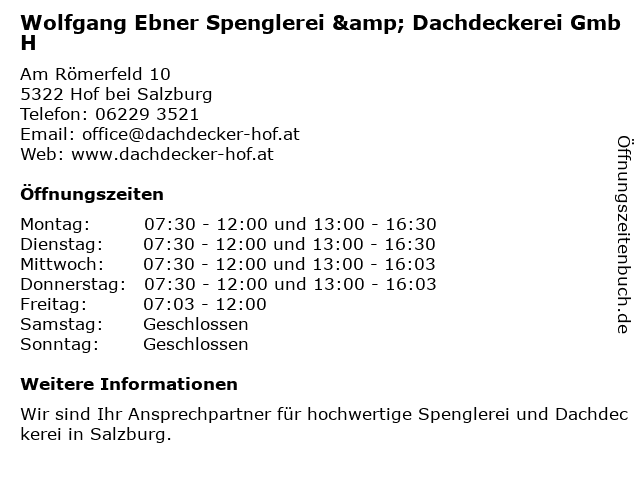 Wolfgang Ebner Spenglerei &amp; Dachdeckerei GmbH

Am Römerfeld 10
5322 Hof bei Salzburg
Telefon: 06229 3521
Email: office@dachdecker-hof.at
Web: www.dachdecker-hof.at

Öffnungszeiten

Montag: 07:30 - 12:00 und 13:00 - 16:30
Dienstag: 07:30 - 12:00 und 13:00 - 16:30
Mittwoch: 07:30 - 12:00 und 13:00 - 16:03
Donnerstag: 07:30 - 12:00 und 13:00 - 16:03
Freitag: 07:03 - 12:00
Samstag: Geschlossen
Sonntag: Geschlossen

Weitere Informationen

Wir sind Ihr Ansprechpartner für hochwertige Spenglerei und Dachdeckerei in Salzburg.

Öffnungszeitenbuch.de